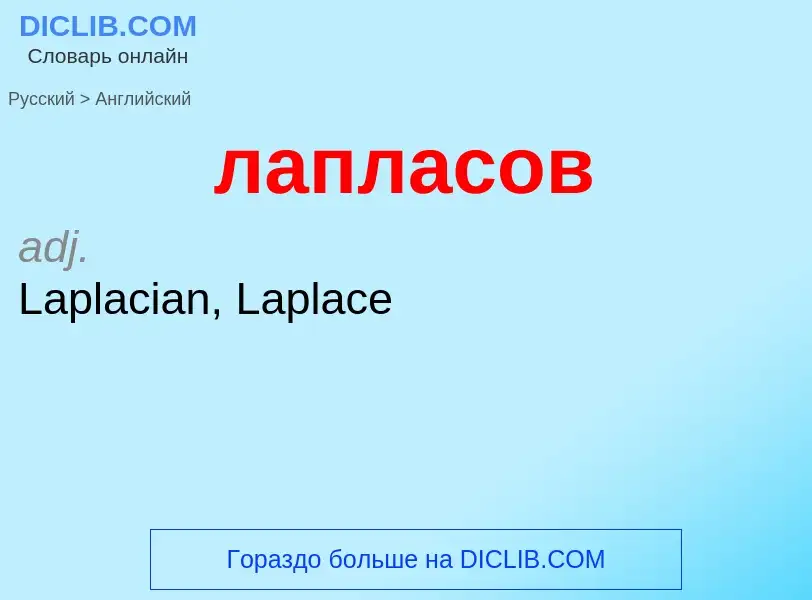 DICLIB.COM
Словарь онлайн

Русский > Английский

лапласов

adj.
Laplacian, Laplace

Гораздо больше на DICLIB.COM